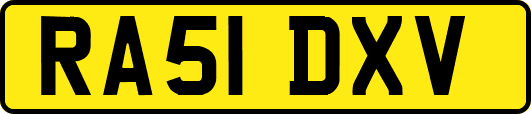 RA51 DXV